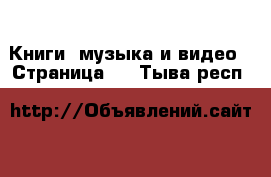 Книги  музыка и видео
Страница     Тыва респ

http://Объявлений.сайт